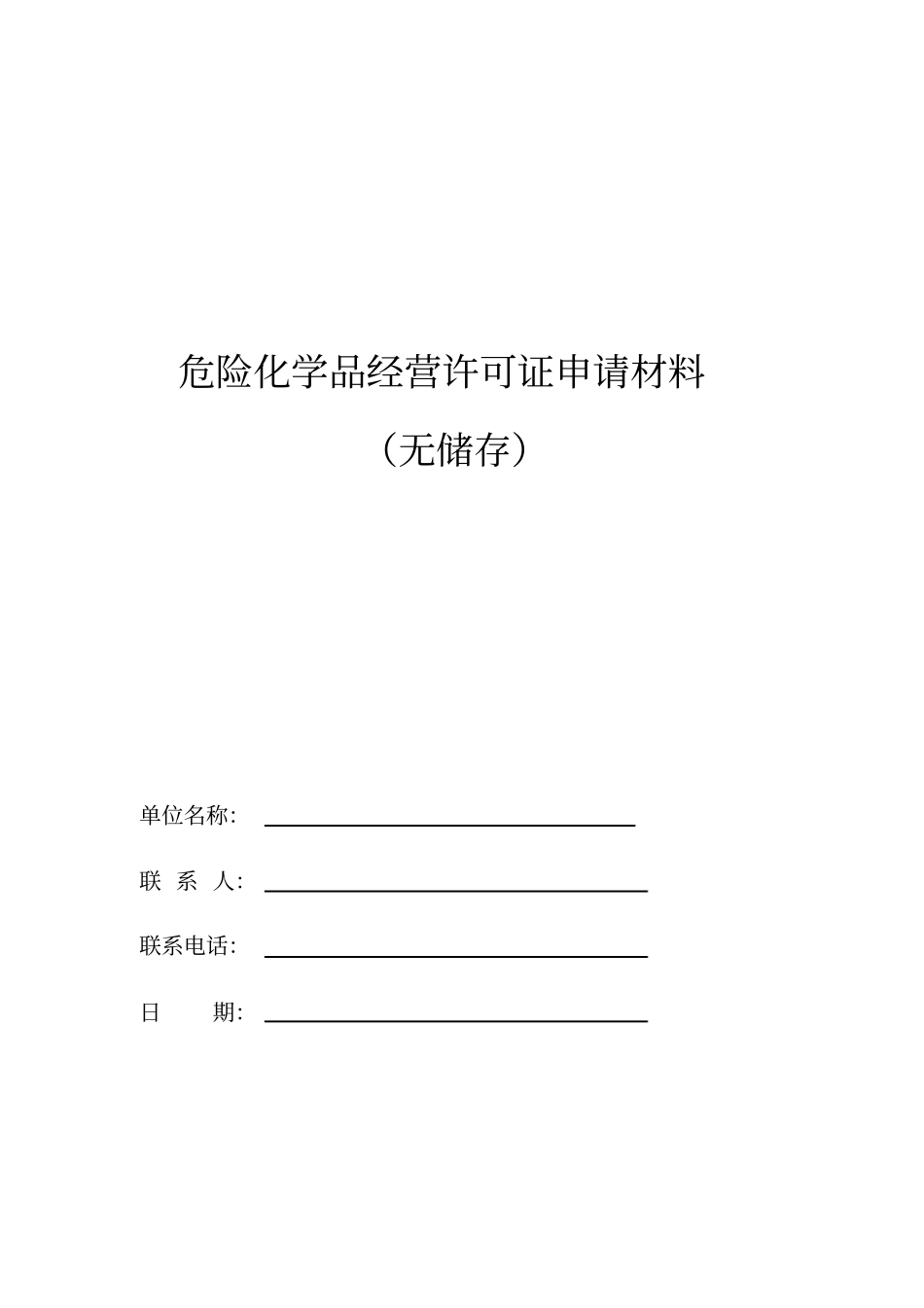 危险化学品经营许可证申请材料

（无储存）

单位名称：

联 系 人：

联系电话：

日 期：